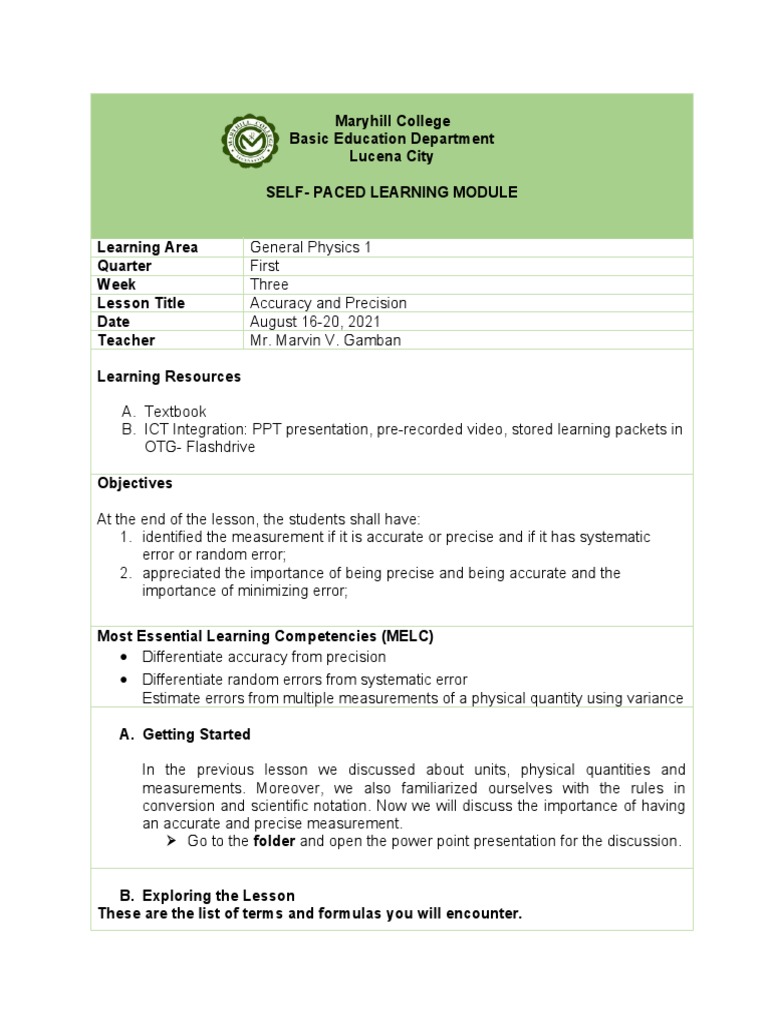 Maryhill College
Basic Education Department
Lucena City

SELF- PACED LEARNING MODULE

| Learning Area | General Physics 1 |
|---|---|
| Quarter | First |
| Week | Three |
| Lesson Title | Accuracy and Precision |
| Date | August 16-20, 2021 |
| Teacher | Mr. Marvin V. Gamban |

Learning Resources

A. Textbook
B. ICT Integration: PPT presentation, pre-recorded video, stored learning packets in OTG- Flashdrive

Objectives

At the end of the lesson, the students shall have:
1. identified the measurement if it is accurate or precise and if it has systematic error or random error;
2. appreciated the importance of being precise and being accurate and the importance of minimizing error;

Most Essential Learning Competencies (MELC)
• Differentiate accuracy from precision
• Differentiate random errors from systematic error
Estimate errors from multiple measurements of a physical quantity using variance

A. Getting Started

In the previous lesson we discussed about units, physical quantities and measurements. Moreover, we also familiarized ourselves with the rules in conversion and scientific notation. Now we will discuss the importance of having an accurate and precise measurement.
➢ Go to the folder and open the power point presentation for the discussion.

B. Exploring the Lesson
These are the list of terms and formulas you will encounter.